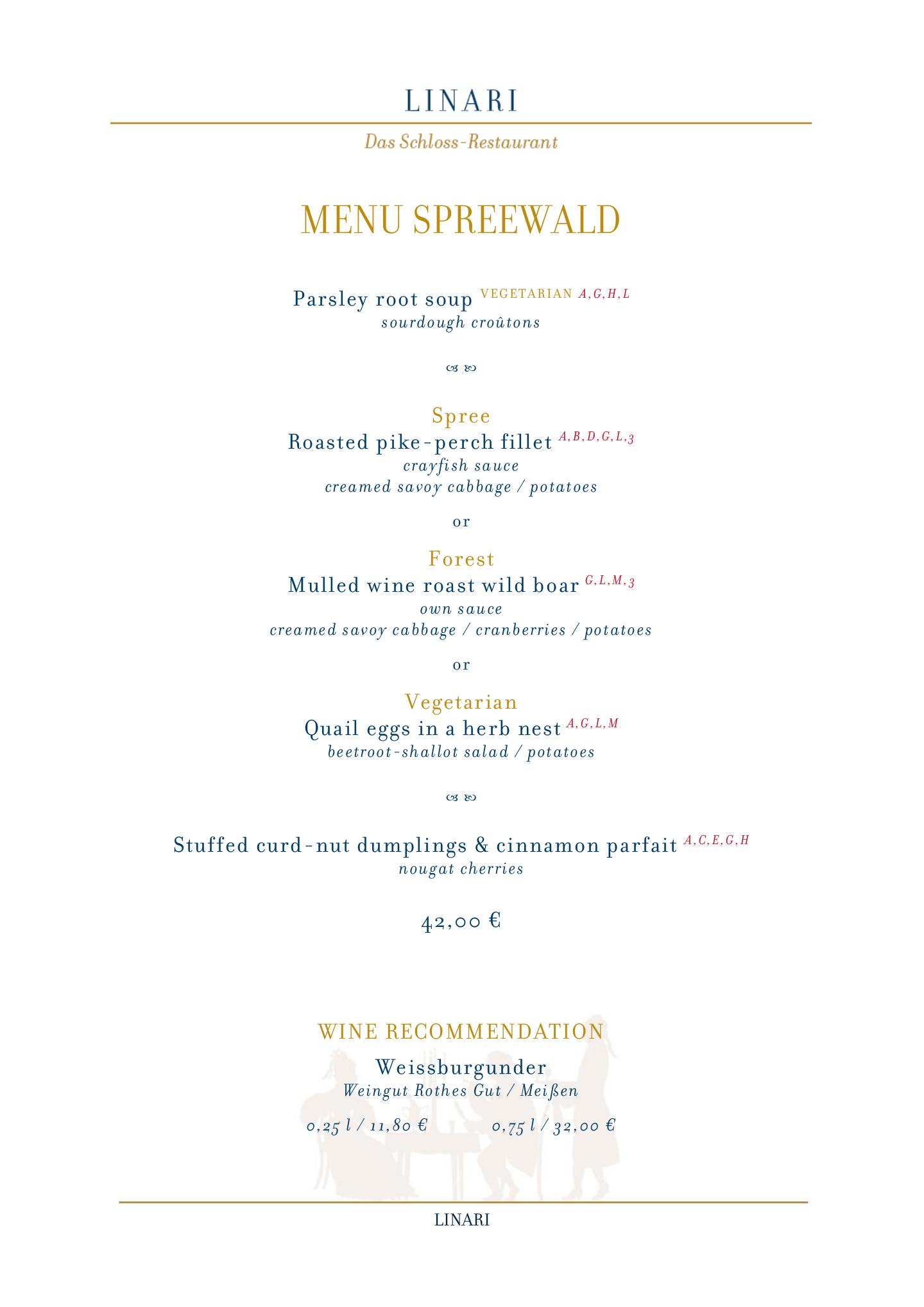 LINARI

Das Schloss-Restaurant

MENU SPREEWALD

Parsley root soup VEGETARIAN A,G,H,L
sourdough croûtons

Spree
Roasted pike-perch fillet A,B,D,G,L,3
crayfish sauce
creamed savoy cabbage / potatoes

or

Forest
Mulled wine roast wild boar G,L,M,3
own sauce
creamed savoy cabbage / cranberries / potatoes

or

Vegetarian
Quail eggs in a herb nest A,G,L,M
beetroot-shallot salad / potatoes

Stuffed curd-nut dumplings & cinnamon parfait A,C,E,G,H
nougat cherries

42,00 €

WINE RECOMMENDATION
Weissburgunder
Weingut Rothes Gut / Meißen

0,25 l / 11,80 € 0,75 l / 32,00 €

LINARI